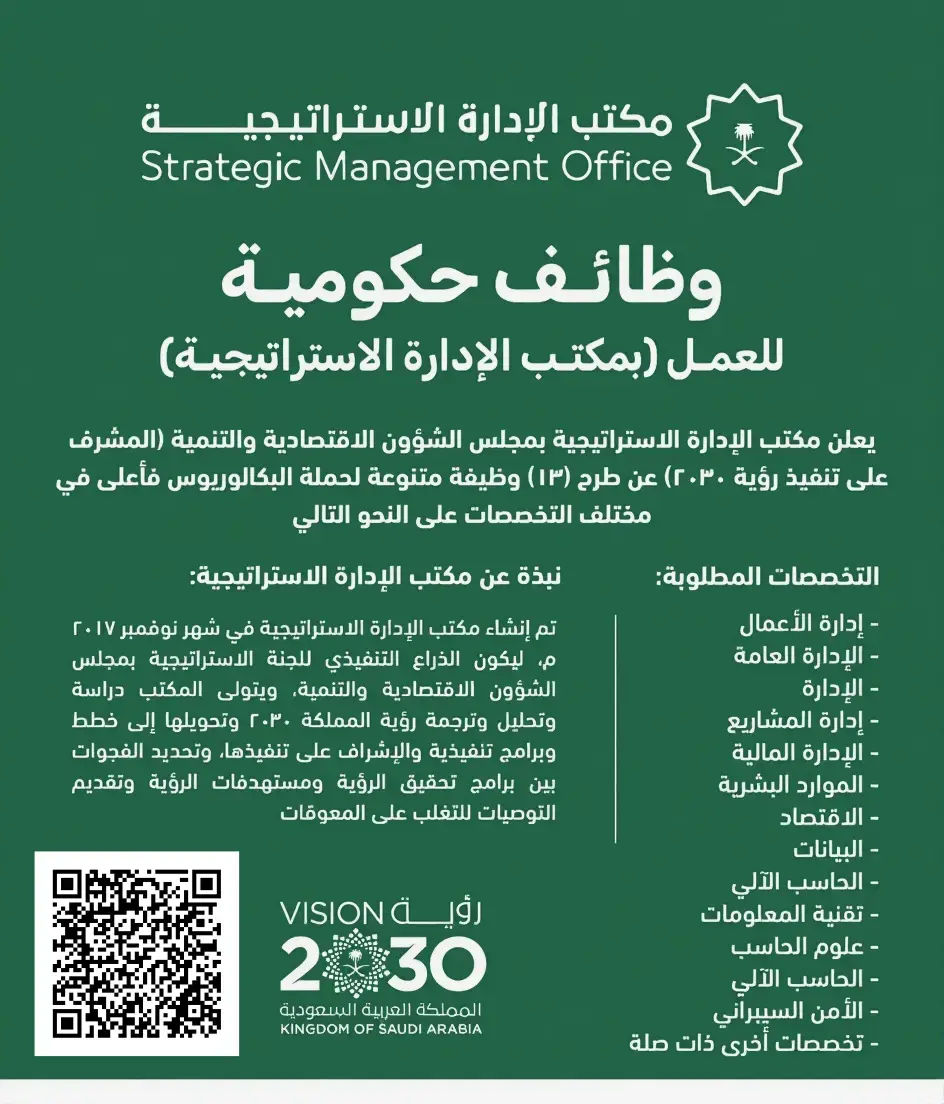 مكتب الإدارة الاستراتيجية
Strategic Management Office

وظائف حكومية
للعمل (بمكتب الإدارة الاستراتيجية)

يعلن مكتب الإدارة الاستراتيجية بمجلس الشؤون الاقتصادية والتنمية (المشرف على تنفيذ رؤية ٢٠٣٠) عن طرح (١٣) وظيفة متنوعة لحملة البكالوريوس فأعلى في مختلف التخصصات على النحو التالي

التخصصات المطلوبة:
- إدارة الأعمال
- الإدارة العامة
- الإدارة
- إدارة المشاريع
- الإدارة المالية
- الموارد البشرية
- الاقتصاد
- البيانات
- الحاسب الآلي
- تقنية المعلومات
- علوم الحاسب
- الحاسب الآلي
- الأمن السيبراني
- تخصصات أخرى ذات صلة

نبذة عن مكتب الإدارة الاستراتيجية:
تم إنشاء مكتب الإدارة الاستراتيجية في شهر نوفمبر ٢٠١٧ م، ليكون الذراع التنفيذي للجنة الاستراتيجية بمجلس الشؤون الاقتصادية والتنمية، ويتولى المكتب دراسة وتحليل وترجمة رؤية المملكة ٢٠٣٠ وتحويلها إلى خطط وبرامج تنفيذية والإشراف على تنفيذها، وتحديد الفجوات بين برامج تحقيق الرؤية ومستهدفات الرؤية وتقديم التوصيات للتغلب على المعوقات

رؤية VISION
2030
المملكة العربية السعودية
KINGDOM OF SAUDI ARABIA